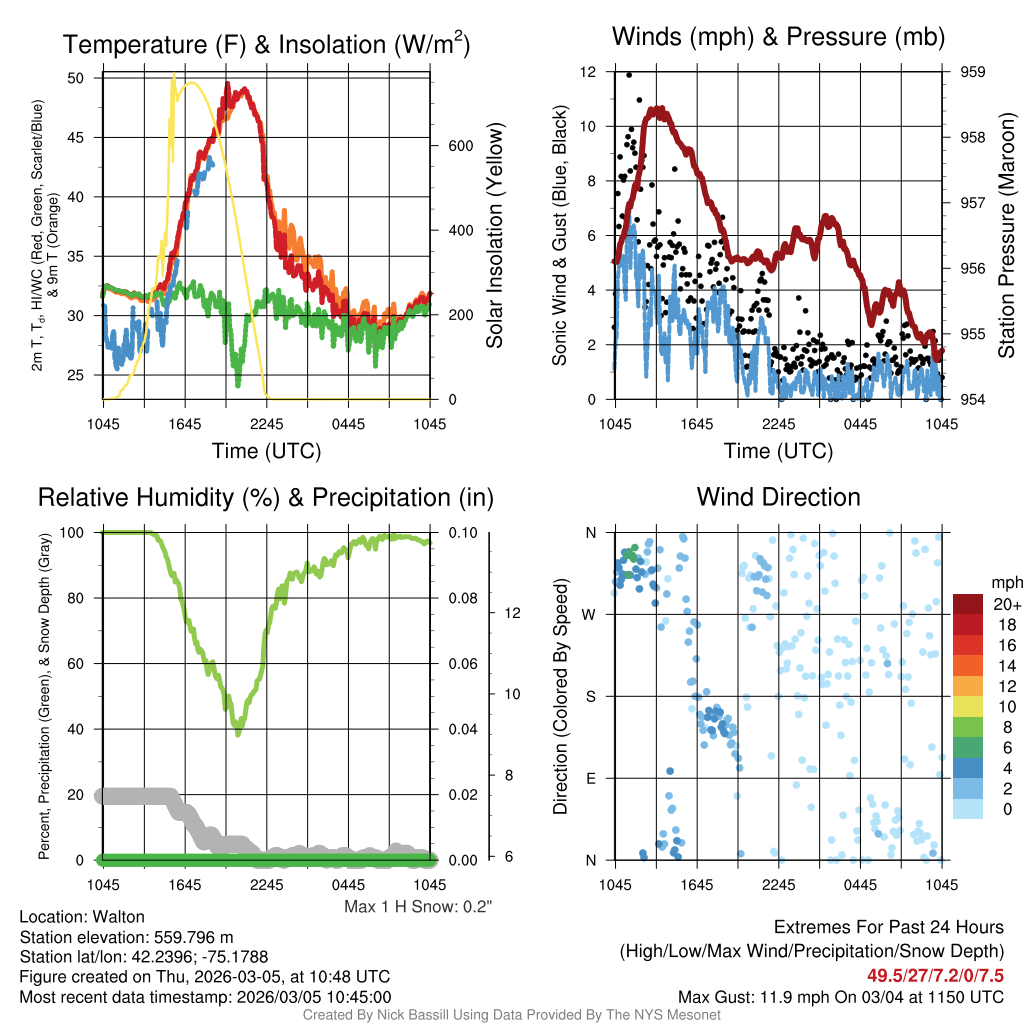 Temperature (F) & Insolation (W/m$^2$)

2m T, T$_d$, HI/WC (Red, Green, Scarlet/Blue) & 9m T (Orange)

50
45
40
35
30
25

Solar Insolation (Yellow)

600
400
200
0

1045 1645 2245 0445 1045

Time (UTC)

Winds (mph) & Pressure (mb)

Sonic Wind & Gust (Blue, Black)

12
10
8
6
4
2
0

Station Pressure (Maroon)

959
958
957
956
955
954

1045 1645 2245 0445 1045

Time (UTC)

Relative Humidity (%) & Precipitation (in)

Percent, Precipitation (Green), & Snow Depth (Gray)

100
80
60
40
20
0

0.10
0.08
0.06
0.04
0.02
0.00

12
10
8
6

1045 1645 2245 0445 1045

Max 1 H Snow: 0.2"

Wind Direction

Direction (Colored By Speed)

N
W
S
E
N

1045 1645 2245 0445 1045

mph
20+
18
16
14
12
10
8
6
4
2
0

Location: Walton
Station elevation: 559.796 m
Station lat/lon: 42.2396; -75.1788
Figure created on Thu, 2026-03-05, at 10:48 UTC
Most recent data timestamp: 2026/03/05 10:45:00

Extremes For Past 24 Hours
(High/Low/Max Wind/Precipitation/Snow Depth)
49.5/27/7.2/0/7.5
Max Gust: 11.9 mph On 03/04 at 1150 UTC

Created By Nick Bassill Using Data Provided By The NYS Mesonet